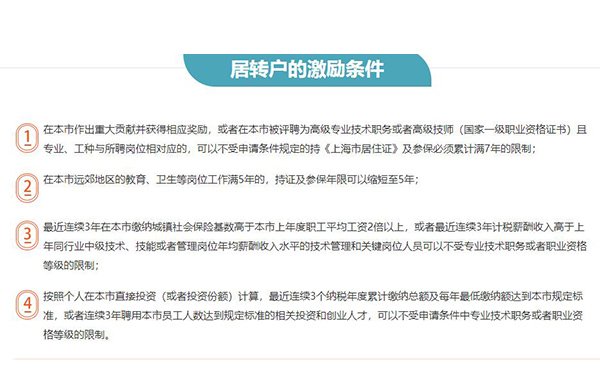 居转户的激励条件

1 在本市作出重大贡献并获得相应奖励，或者在本市被评聘为高级专业技术职务或者高级技师（国家一级职业资格证书）且专业、工种与所聘岗位相对应的，可以不受申请条件规定的持《上海市居住证》及参保必须累计满7年的限制；

2 在本市远郊地区的教育、卫生等岗位工作满5年的，持证及参保年限可以缩短至5年；

3 最近连续3年在本市缴纳城镇社会保险基数高于本市上年度职工平均工资2倍以上，或者最近连续3年计税薪酬收入高于上年同行业中级技术、技能或者管理岗位年均薪酬收入水平的技术管理和关键岗位人员可以不受专业技术职务或者职业资格等级的限制；

4 按照个人在本市直接投资（或者投资份额）计算，最近连续3个纳税年度累计缴纳总额及每年最低缴纳额达到本市规定标准，或者连续3年聘用本市员工人数达到规定标准的相关投资和创业人才，可以不受申请条件中专业技术职务或者职业资格等级的限制。